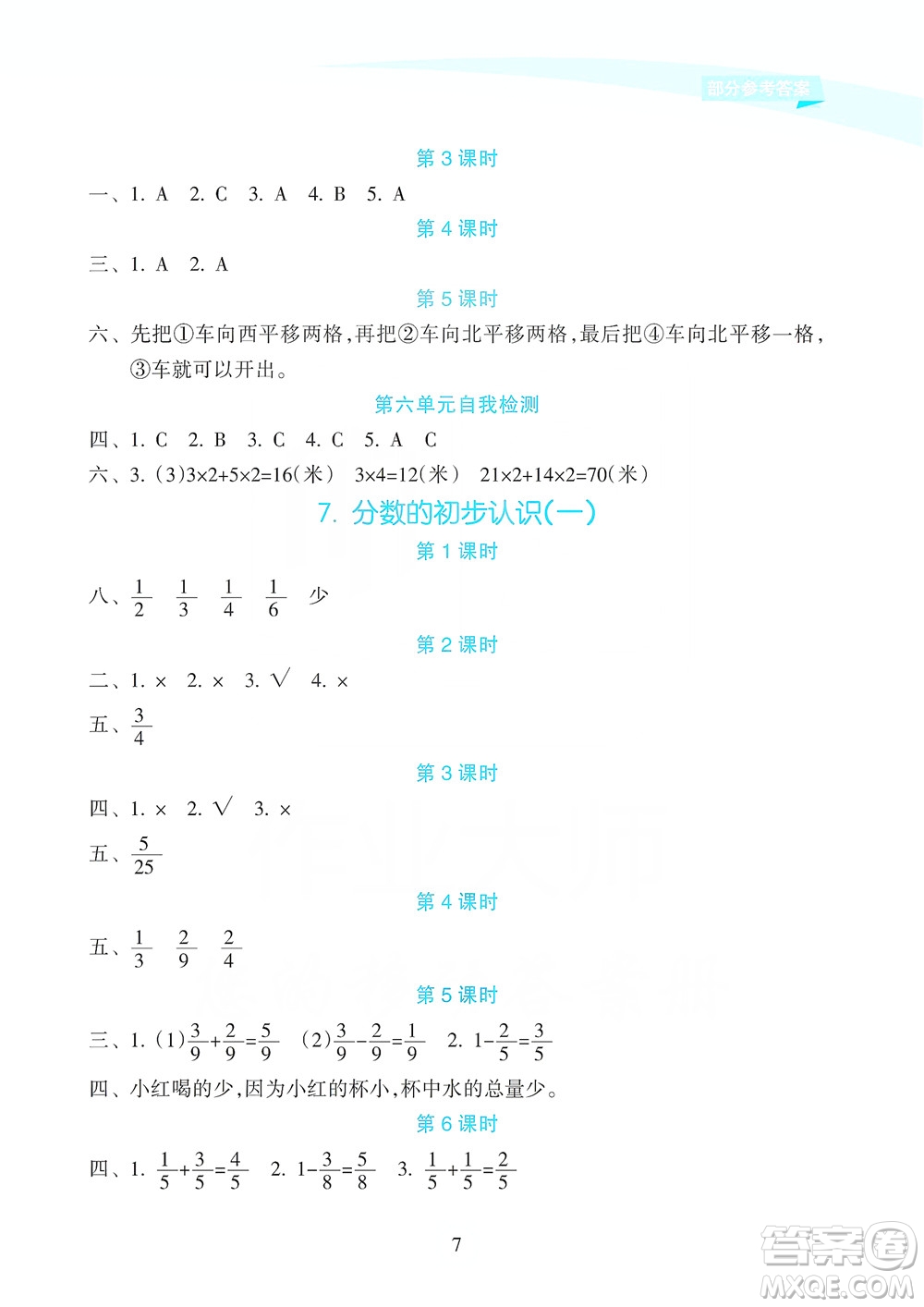 部分参考答案

第 3 课时

一、1. A 2. C 3. A 4. B 5. A

第 4 课时

三、1. A 2. A

第 5 课时

六、先把①车向西平移两格，再把②车向北平移两格，最后把④车向北平移一格，③车就可以开出。

第六单元自我检测

四、1. C 2. B 3. C 4. C 5. A C

六、3. (3)$3\times2+5\times2=16$(米) $3\times4=12$(米) $21\times2+14\times2=70$(米)

7. 分数的初步认识(一)

第 1 课时

八、$\frac{1}{2}$ $\frac{1}{3}$ $\frac{1}{4}$ $\frac{1}{6}$ 少

第 2 课时

二、1. × 2. × 3. √ 4. ×

五、$\frac{3}{4}$

第 3 课时

四、1. × 2. √ 3. ×

五、$\frac{5}{25}$

第 4 课时

五、$\frac{1}{3}$ $\frac{2}{9}$ $\frac{2}{4}$

第 5 课时

三、1. (1)$\frac{3}{9}+\frac{2}{9}=\frac{5}{9}$ (2)$\frac{3}{9}-\frac{2}{9}=\frac{1}{9}$ 2. $1-\frac{2}{5}=\frac{3}{5}$

四、小红喝的少，因为小红的杯小，杯中水的总量少。

第 6 课时

四、1. $\frac{1}{5}+\frac{3}{5}=\frac{4}{5}$ 2. $1-\frac{3}{8}=\frac{5}{8}$ 3. $\frac{1}{5}+\frac{1}{5}=\frac{2}{5}$

7

答案圈
MXQE.COM